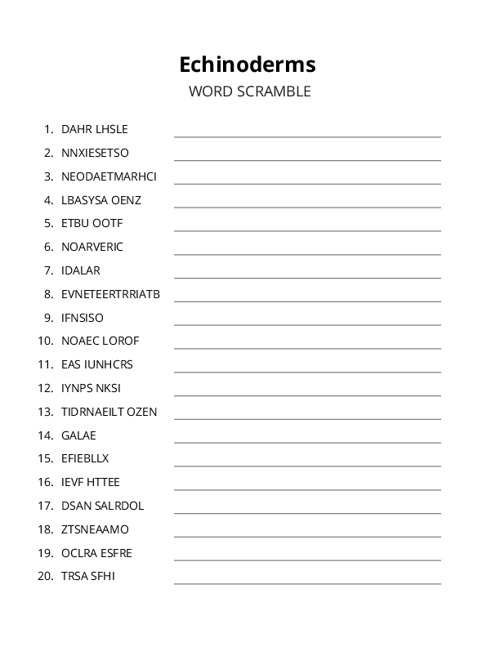 Echinoderms

WORD SCRAMBLE

1. DAHR LHSLE
2. NNXIESETSO
3. NEODAETMARHCI
4. LBASYSA OENZ
5. ETBU OOTF
6. NOARVERIC
7. IDALAR
8. EVNETEERTRRIATB
9. IFNSISO
10. NOAEC LOROF
11. EAS IUNHCRS
12. IYNPS NKSI
13. TIDRNAEILT OZEN
14. GALAE
15. EFIEBLLX
16. IEVF HTTEE
17. DSAN SALRDOL
18. ZTSNEAAMO
19. OCLRA ESFRE
20. TRSA SFHI